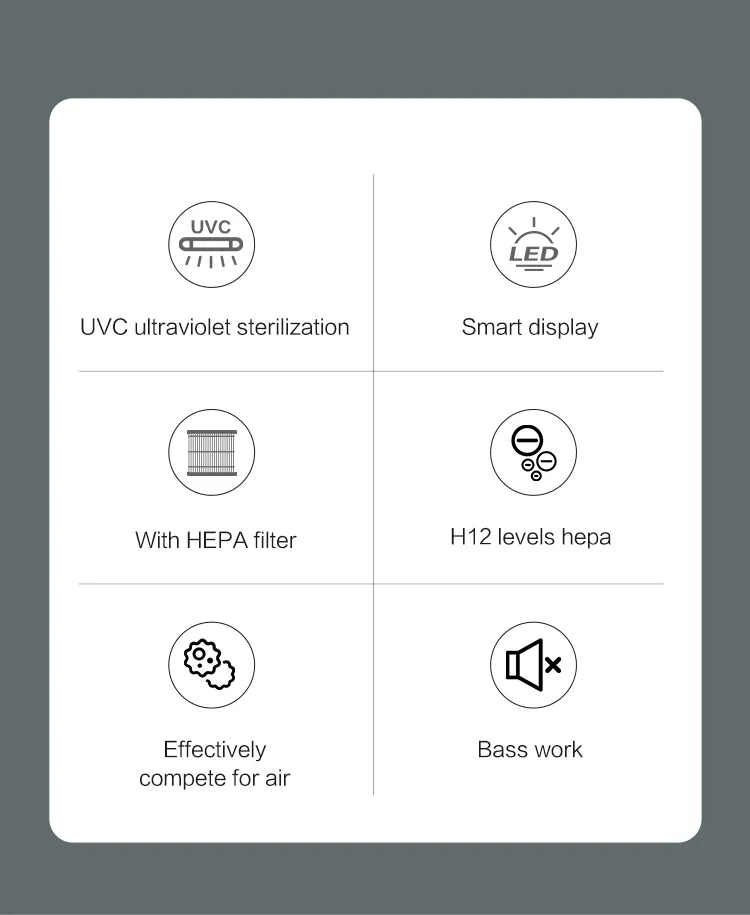 UVC

UVC ultraviolet sterilization

LED

Smart display

With HEPA filter

H12 levels hepa

Effectively compete for air

Bass work